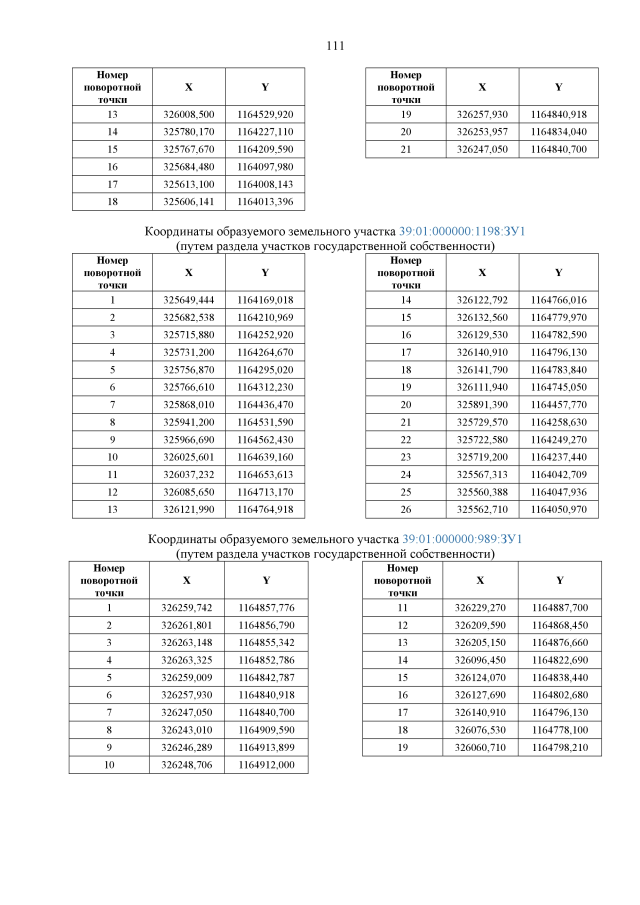 111

| Номер поворотной точки | X | Y |
|---|---|---|
| 13 | 326008,500 | 1164529,920 |
| 14 | 325780,170 | 1164227,110 |
| 15 | 325767,670 | 1164209,590 |
| 16 | 325684,480 | 1164097,980 |
| 17 | 325613,100 | 1164008,143 |
| 18 | 325606,141 | 1164013,396 |

| Номер поворотной точки | X | Y |
|---|---|---|
| 19 | 326257,930 | 1164840,918 |
| 20 | 326253,957 | 1164834,040 |
| 21 | 326247,050 | 1164840,700 |

Координаты образуемого земельного участка 39:01:000000:1198:ЗУ1
(путем раздела участков государственной собственности)

| Номер поворотной точки | X | Y |
|---|---|---|
| 1 | 325649,444 | 1164169,018 |
| 2 | 325682,538 | 1164210,969 |
| 3 | 325715,880 | 1164252,920 |
| 4 | 325731,200 | 1164264,670 |
| 5 | 325756,870 | 1164295,020 |
| 6 | 325766,610 | 1164312,230 |
| 7 | 325868,010 | 1164436,470 |
| 8 | 325941,200 | 1164531,590 |
| 9 | 325966,690 | 1164562,430 |
| 10 | 326025,601 | 1164639,160 |
| 11 | 326037,232 | 1164653,613 |
| 12 | 326085,650 | 1164713,170 |
| 13 | 326121,990 | 1164764,918 |

| Номер поворотной точки | X | Y |
|---|---|---|
| 14 | 326122,792 | 1164766,016 |
| 15 | 326132,560 | 1164779,970 |
| 16 | 326129,530 | 1164782,590 |
| 17 | 326140,910 | 1164796,130 |
| 18 | 326141,790 | 1164783,840 |
| 19 | 326111,940 | 1164745,050 |
| 20 | 325891,390 | 1164457,770 |
| 21 | 325729,570 | 1164258,630 |
| 22 | 325722,580 | 1164249,270 |
| 23 | 325719,200 | 1164237,440 |
| 24 | 325567,313 | 1164042,709 |
| 25 | 325560,388 | 1164047,936 |
| 26 | 325562,710 | 1164050,970 |

Координаты образуемого земельного участка 39:01:000000:989:ЗУ1
(путем раздела участков государственной собственности)

| Номер поворотной точки | X | Y |
|---|---|---|
| 1 | 326259,742 | 1164857,776 |
| 2 | 326261,801 | 1164856,790 |
| 3 | 326263,148 | 1164855,342 |
| 4 | 326263,325 | 1164852,786 |
| 5 | 326259,009 | 1164842,787 |
| 6 | 326257,930 | 1164840,918 |
| 7 | 326247,050 | 1164840,700 |
| 8 | 326243,010 | 1164909,590 |
| 9 | 326246,289 | 1164913,899 |
| 10 | 326248,706 | 1164912,000 |

| Номер поворотной точки | X | Y |
|---|---|---|
| 11 | 326229,270 | 1164887,700 |
| 12 | 326209,590 | 1164868,450 |
| 13 | 326205,150 | 1164876,660 |
| 14 | 326096,450 | 1164822,690 |
| 15 | 326124,070 | 1164838,440 |
| 16 | 326127,690 | 1164802,680 |
| 17 | 326140,910 | 1164796,130 |
| 18 | 326076,530 | 1164778,100 |
| 19 | 326060,710 | 1164798,210 |